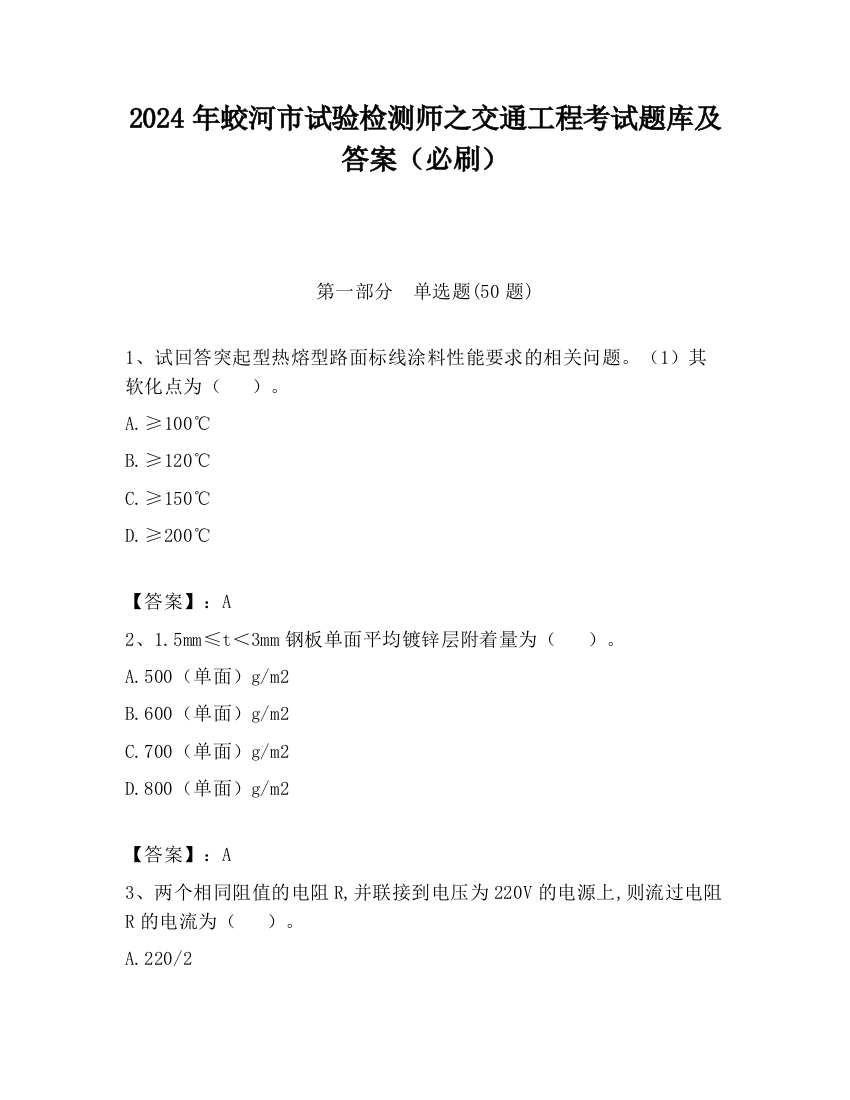 2024 年蛟河市试验检测师之交通工程考试题库及答案（必刷）

第一部分　单选题(50 题)

1、试回答突起型热熔型路面标线涂料性能要求的相关问题。（1）其软化点为（　　）。

A.≥100℃

B.≥120℃

C.≥150℃

D.≥200℃

【答案】：A

2、1.5mm≤t＜3mm 钢板单面平均镀锌层附着量为（　　）。

A.500（单面）g/m2

B.600（单面）g/m2

C.700（单面）g/m2

D.800（单面）g/m2

【答案】：A

3、两个相同阻值的电阻 R,并联接到电压为 220V 的电源上,则流过电阻 R 的电流为（　　）。

A.220/2